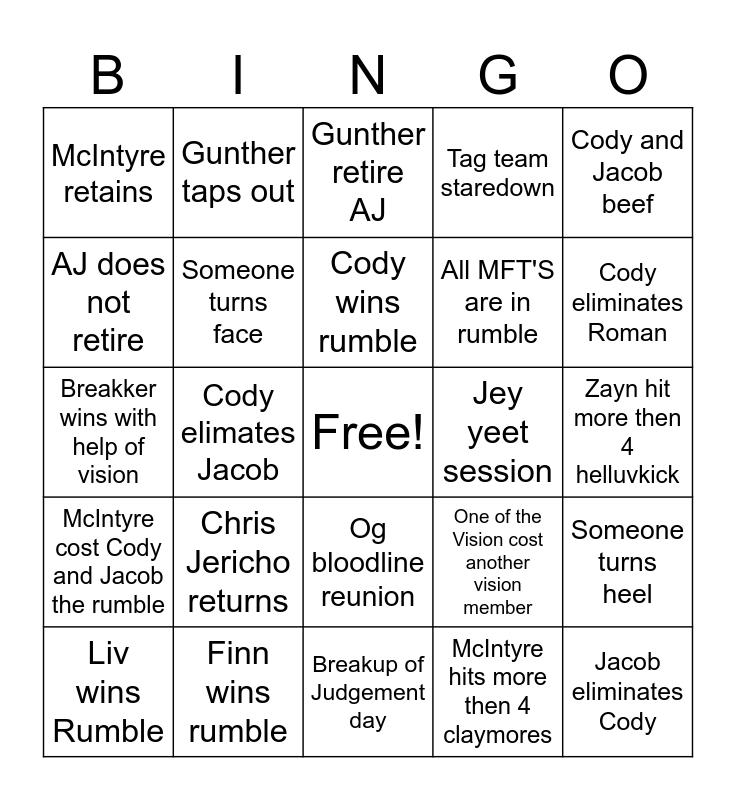 | B | I | N | G | O |
|---|---|---|---|---|
| McIntyre retains | Gunther taps out | Gunther retire AJ | Tag team staredown | Cody and Jacob beef |
| AJ does not retire | Someone turns face | Cody wins rumble | All MFT'S are in rumble | Cody eliminates Roman |
| Breakker wins with help of vision | Cody elimates Jacob | Free! | Jey yeet session | Zayn hit more then 4 helluvkick |
| McIntyre cost Cody and Jacob the rumble | Chris Jericho returns | Og bloodline reunion | One of the Vision cost another vision member | Someone turns heel |
| Liv wins Rumble | Finn wins rumble | Breakup of Judgement day | McIntyre hits more then 4 claymores | Jacob eliminates Cody |